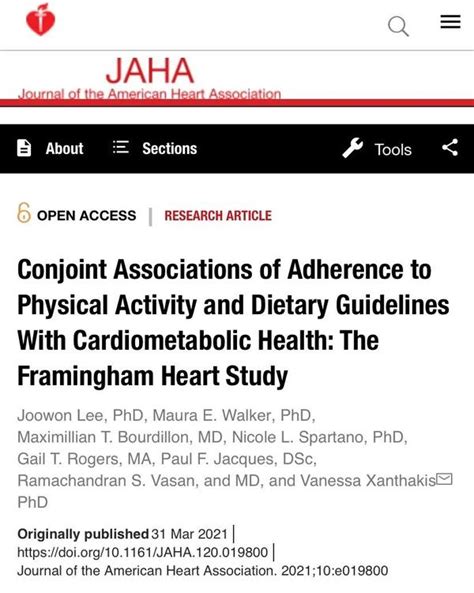 JAHA
Journal of the American Heart Association

About Sections Tools

OPEN ACCESS | RESEARCH ARTICLE

Conjoint Associations of Adherence to Physical Activity and Dietary Guidelines With Cardiometabolic Health: The Framingham Heart Study

Joowon Lee, PhD, Maura E. Walker, PhD, Maximillian T. Bourdillon, MD, Nicole L. Spartano, PhD, Gail T. Rogers, MA, Paul F. Jacques, DSc, Ramachandran S. Vasan, and MD, and Vanessa Xanthakis PhD

Originally published 31 Mar 2021 | https://doi.org/10.1161/JAHA.120.019800 | Journal of the American Heart Association. 2021;10:e019800